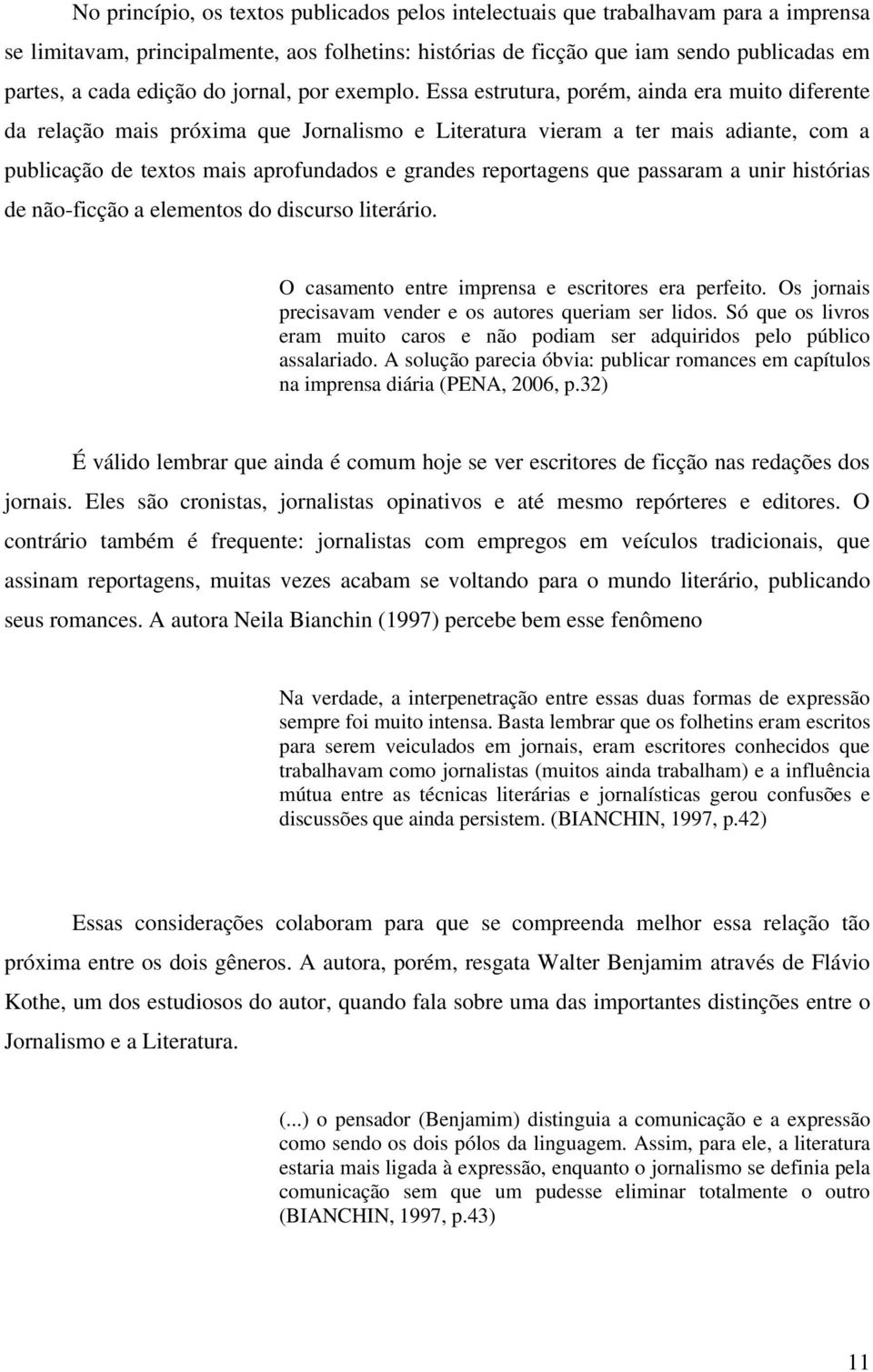 No princípio, os textos publicados pelos intelectuais que trabalhavam para a imprensa se limitavam, principalmente, aos folhetins: histórias de ficção que iam sendo publicadas em partes, a cada edição do jornal, por exemplo. Essa estrutura, porém, ainda era muito diferente da relação mais próxima que Jornalismo e Literatura vieram a ter mais adiante, com a publicação de textos mais aprofundados e grandes reportagens que passaram a unir histórias de não-ficção a elementos do discurso literário.

O casamento entre imprensa e escritores era perfeito. Os jornais precisavam vender e os autores queriam ser lidos. Só que os livros eram muito caros e não podiam ser adquiridos pelo público assalariado. A solução parecia óbvia: publicar romances em capítulos na imprensa diária (PENA, 2006, p.32)

É válido lembrar que ainda é comum hoje se ver escritores de ficção nas redações dos jornais. Eles são cronistas, jornalistas opinativos e até mesmo repórteres e editores. O contrário também é frequente: jornalistas com empregos em veículos tradicionais, que assinam reportagens, muitas vezes acabam se voltando para o mundo literário, publicando seus romances. A autora Neila Bianchin (1997) percebe bem esse fenômeno

Na verdade, a interpenetração entre essas duas formas de expressão sempre foi muito intensa. Basta lembrar que os folhetins eram escritos para serem veiculados em jornais, eram escritores conhecidos que trabalhavam como jornalistas (muitos ainda trabalham) e a influência mútua entre as técnicas literárias e jornalísticas gerou confusões e discussões que ainda persistem. (BIANCHIN, 1997, p.42)

Essas considerações colaboram para que se compreenda melhor essa relação tão próxima entre os dois gêneros. A autora, porém, resgata Walter Benjamim através de Flávio Kothe, um dos estudiosos do autor, quando fala sobre uma das importantes distinções entre o Jornalismo e a Literatura.

(...) o pensador (Benjamim) distinguia a comunicação e a expressão como sendo os dois pólos da linguagem. Assim, para ele, a literatura estaria mais ligada à expressão, enquanto o jornalismo se definia pela comunicação sem que um pudesse eliminar totalmente o outro (BIANCHIN, 1997, p.43)

11